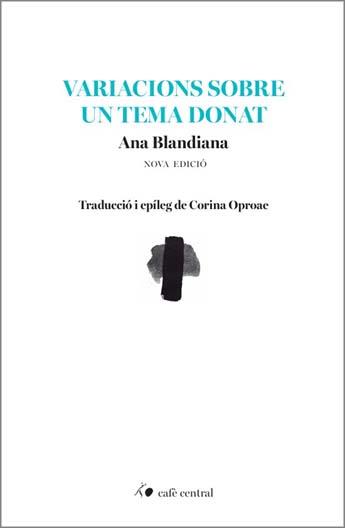 VARIACIONS SOBRE UN TEMA DONAT

Ana Blandiana

NOVA EDICIÓ

Traducció i epíleg de Corina Oproae

cafè central